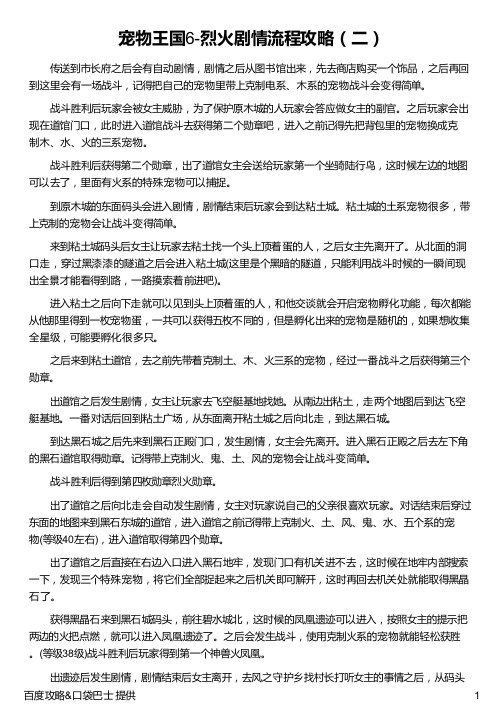 宠物王国6-烈火剧情流程攻略（二）

传送到市长府之后会有自动剧情，剧情之后从图书馆出来，先去商店购买一个饰品，之后再回到这里会有一场战斗，记得把自己的宠物里带上克制电系、木系的宠物战斗会变得简单。

战斗胜利后玩家会被女主威胁，为了保护原木城的人玩家会答应做女主的副官。之后玩家会出现在道馆门口，此时进入道馆战斗去获得第二个勋章吧，进入之前记得先把背包里的宠物换成克制木、水、火的三系宠物。

战斗胜利后获得第二个勋章，出了道馆女主会送给玩家第一个坐骑陆行鸟，这时候左边的地图可以去了，里面有火系的特殊宠物可以捕捉。

到原木城的东面码头会进入剧情，剧情结束后玩家会到达粘土城。粘土城的土系宠物很多，带上克制的宠物会让战斗变得简单。

来到粘土城码头后女主让玩家去粘土找一个头上顶着蛋的人，之后女主先离开了。从北面的洞口走，穿过黑漆漆的隧道之后会进入粘土城(这里是个黑暗的隧道，只能利用战斗时候的一瞬间现出全景才能看得到路，一路摸索着前进吧)。

进入粘土之后向下走就可以见到头上顶着蛋的人，和他交谈就会开启宠物孵化功能，每次都能从他那里得到一枚宠物蛋，一共可以获得五枚不同的，但是孵化出来的宠物是随机的，如果想收集全星级，可能要孵化很多只。

之后来到粘土道馆，去之前先带着克制土、木、火三系的宠物，经过一番战斗之后获得第三个勋章。

出道馆之后发生剧情，女主让玩家去飞空艇基地找她。从南边出粘土，走两个地图后到达飞空艇基地。一番对话后回到粘土广场，从东面离开粘土城之后向北走，到达黑石城。

到达黑石城之后先来到黑石正殿门口，发生剧情，女主会先离开。进入黑石正殿之后去左下角的黑石道馆取得勋章。记得带上克制火、鬼、土、风的宠物会让战斗变简单。

战斗胜利后得到第四枚勋章烈火勋章。

出了道馆之后向北走会自动发生剧情，女主对玩家说自己的父亲很喜欢玩家。对话结束后穿过东面的地图来到黑石东城的道馆，进入道馆之前记得带上克制火、土、风、鬼、水、五个系的宠物(等级40左右)，进入道馆取得第四个勋章。

出了道馆之后直接在右边入口进入黑石地牢，发现门口有机关进不去，这时候在地牢内部搜索一下，发现三个特殊宠物，将它们全部捉起来之后机关即可解开，这时再回去机关处就能取得黑晶石了。

获得黑晶石来到黑石城码头，前往碧水城北，这时候的凤凰遗迹可以进入，按照女主的提示把两边的火把点燃，就可以进入凤凰遗迹了。之后会发生战斗，使用克制火系的宠物就能轻松获胜。(等级38级)战斗胜利后玩家得到第一个神兽火凤凰。

出遗迹后发生剧情，剧情结束后女主离开，去风之守护乡找村长打听女主的事情之后，从码头

百度攻略&口袋巴士 提供

1